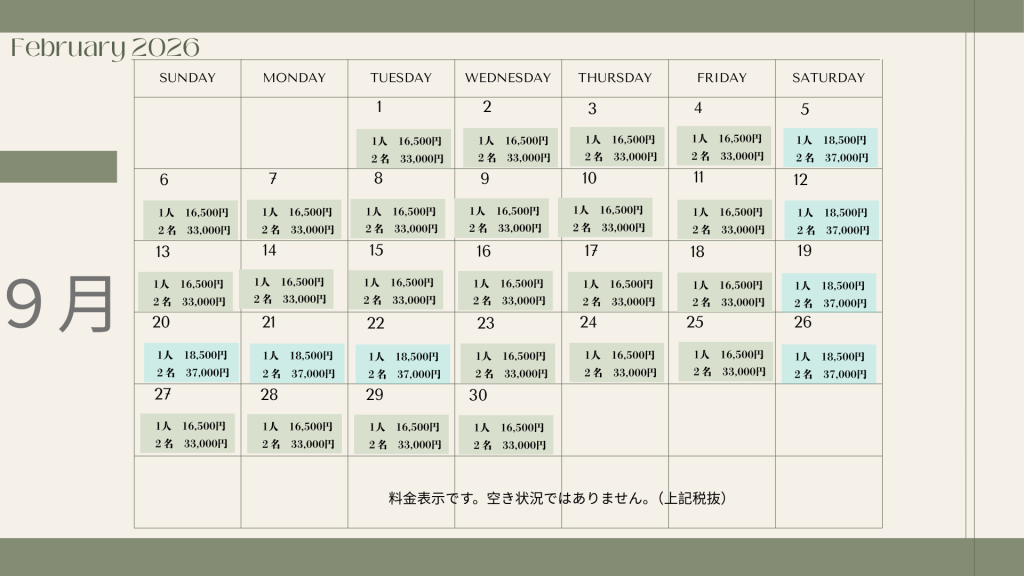 February 2026

９月

| SUNDAY | MONDAY | TUESDAY | WEDNESDAY | THURSDAY | FRIDAY | SATURDAY |
|---|---|---|---|---|---|---|
| | | 1 1人 16,500円 2名 33,000円 | 2 1人 16,500円 2名 33,000円 | 3 1人 16,500円 2名 33,000円 | 4 1人 16,500円 2名 33,000円 | 5 1人 18,500円 2名 37,000円 |
| 6 1人 16,500円 2名 33,000円 | 7 1人 16,500円 2名 33,000円 | 8 1人 16,500円 2名 33,000円 | 9 1人 16,500円 2名 33,000円 | 10 1人 16,500円 2名 33,000円 | 11 1人 16,500円 2名 33,000円 | 12 1人 18,500円 2名 37,000円 |
| 13 1人 16,500円 2名 33,000円 | 14 1人 16,500円 2名 33,000円 | 15 1人 16,500円 2名 33,000円 | 16 1人 16,500円 2名 33,000円 | 17 1人 16,500円 2名 33,000円 | 18 1人 16,500円 2名 33,000円 | 19 1人 18,500円 2名 37,000円 |
| 20 1人 18,500円 2名 37,000円 | 21 1人 18,500円 2名 37,000円 | 22 1人 18,500円 2名 37,000円 | 23 1人 16,500円 2名 33,000円 | 24 1人 16,500円 2名 33,000円 | 25 1人 16,500円 2名 33,000円 | 26 1人 18,500円 2名 37,000円 |
| 27 1人 16,500円 2名 33,000円 | 28 1人 16,500円 2名 33,000円 | 29 1人 16,500円 2名 33,000円 | 30 1人 16,500円 2名 33,000円 | | | |

料金表示です。空き状況ではありません。（上記税抜）